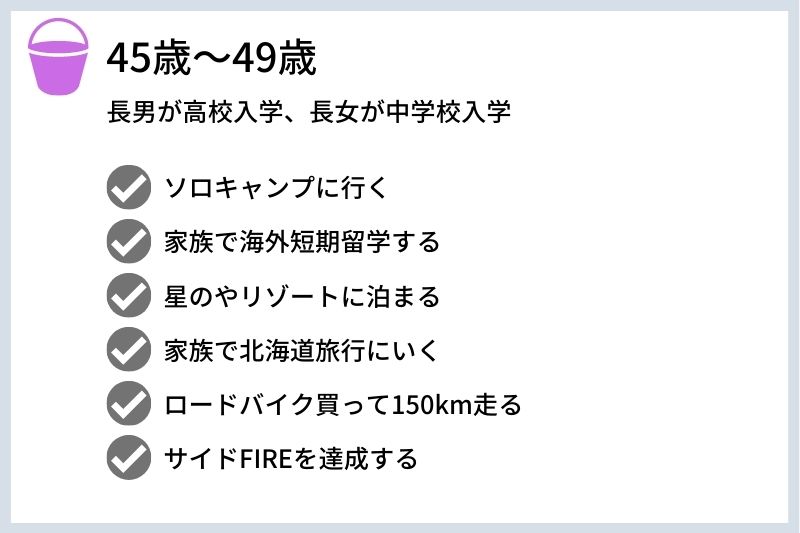 45歳〜49歳

長男が高校入学、長女が中学校入学

ソロキャンプに行く

家族で海外短期留学する

星のやリゾートに泊まる

家族で北海道旅行にいく

ロードバイク買って150km走る

サイドFIREを達成する